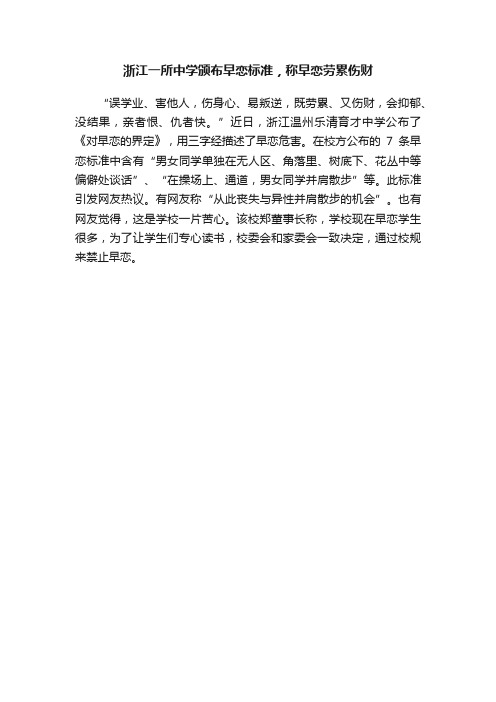 浙江一所中学颁布早恋标准，称早恋劳累伤财

“误学业、害他人，伤身心、易叛逆，既劳累、又伤财，会抑郁、没结果，亲者恨、仇者快。”近日，浙江温州乐清育才中学公布了《对早恋的界定》，用三字经描述了早恋危害。在校方公布的 7 条早恋标准中含有“男女同学单独在无人区、角落里、树底下、花丛中等偏僻处谈话”、“在操场上、通道，男女同学并肩散步”等。此标准引发网友热议。有网友称“从此丧失与异性并肩散步的机会”。也有网友觉得，这是学校一片苦心。该校郑董事长称，学校现在早恋学生很多，为了让学生们专心读书，校委会和家委会一致决定，通过校规来禁止早恋。